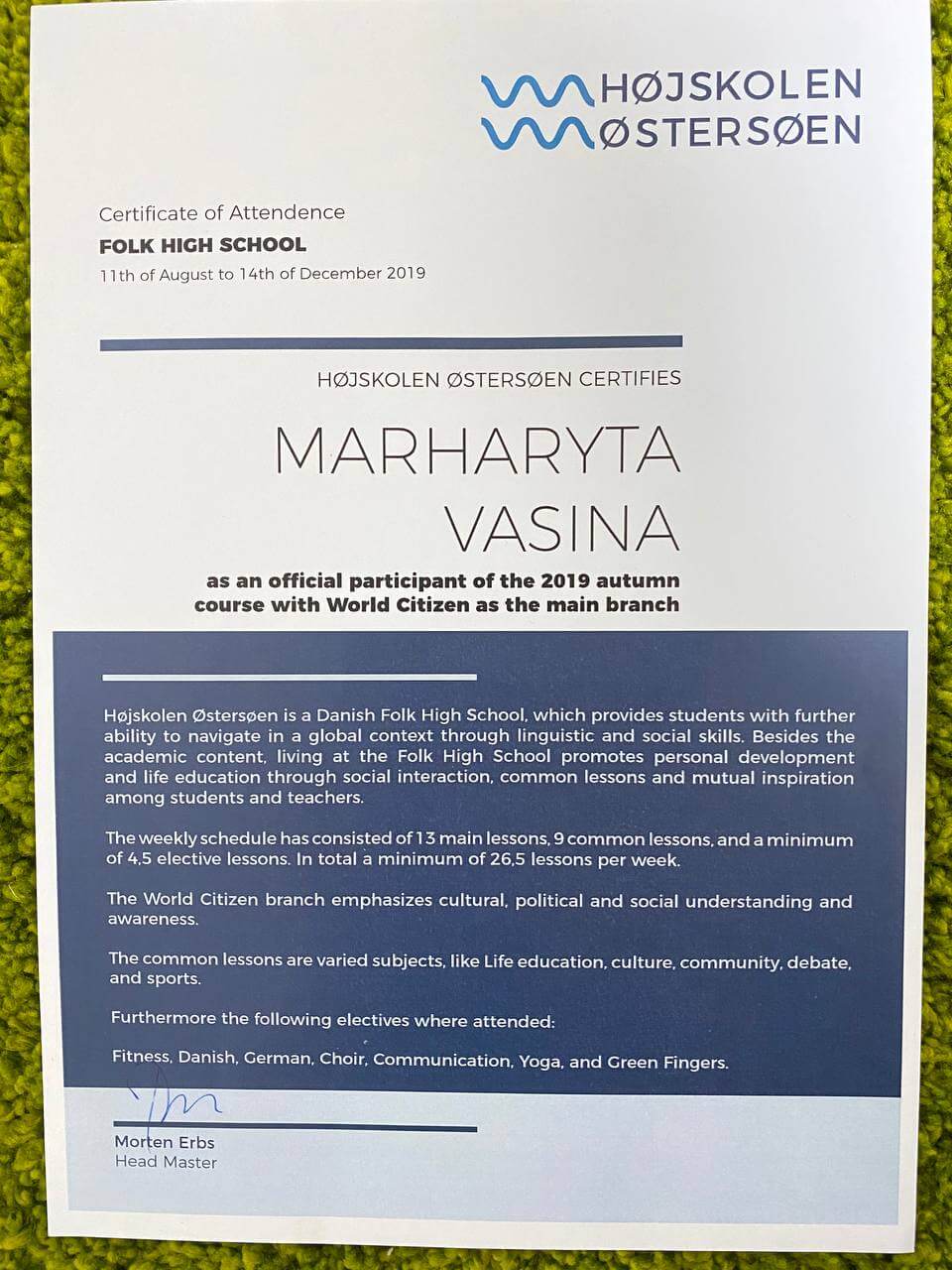 HØJSKOLEN
ØSTERSØEN

Certificate of Attendence
FOLK HIGH SCHOOL
11th of August to 14th of December 2019

HØJSKOLEN ØSTERSØEN CERTIFIES

MARHARYTA
VASINA

as an official participant of the 2019 autumn course with World Citizen as the main branch

Højskolen Østersøen is a Danish Folk High School, which provides students with further ability to navigate in a global context through linguistic and social skills. Besides the academic content, living at the Folk High School promotes personal development and life education through social interaction, common lessons and mutual inspiration among students and teachers.

The weekly schedule has consisted of 13 main lessons, 9 common lessons, and a minimum of 4,5 elective lessons. In total a minimum of 26,5 lessons per week.

The World Citizen branch emphasizes cultural, political and social understanding and awareness.

The common lessons are varied subjects, like Life education, culture, community, debate, and sports.

Furthermore the following electives where attended:

Fitness, Danish, German, Choir, Communication, Yoga, and Green Fingers.

Morten Erbs
Head Master